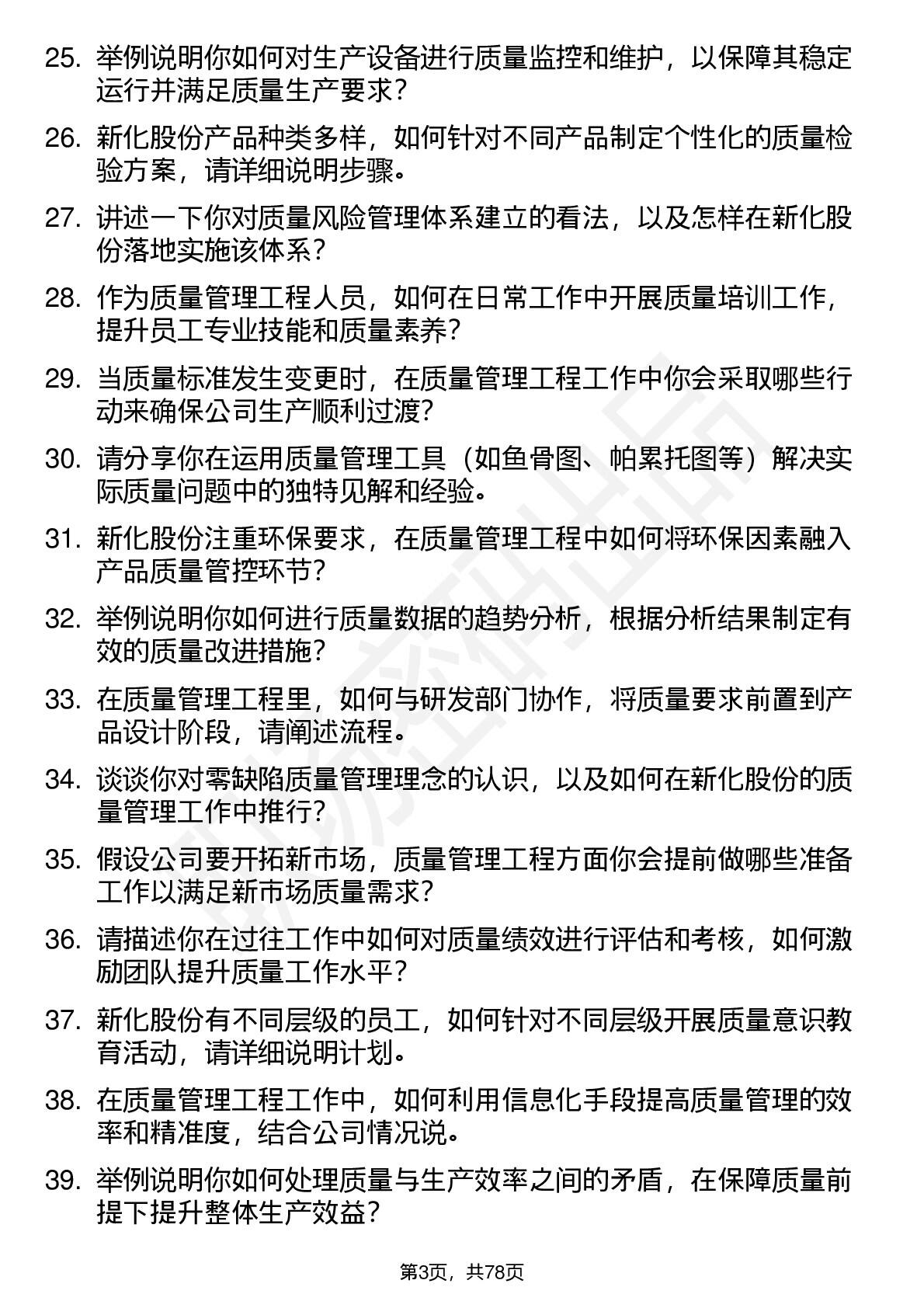 25. 举例说明你如何对生产设备进行质量监控和维护，以保障其稳定运行并满足质量生产要求？

26. 新化股份产品种类多样，如何针对不同产品制定个性化的质量检验方案，请详细说明步骤。

27. 讲述一下你对质量风险管理体系建立的看法，以及怎样在新化股份落地实施该体系？

28. 作为质量管理工程人员，如何在日常工作中开展质量培训工作，提升员工专业技能和质量素养？

29. 当质量标准发生变更时，在质量管理工程工作中你会采取哪些行动来确保公司生产顺利过渡？

30. 请分享你在运用质量管理工具（如鱼骨图、帕累托图等）解决实际质量问题中的独特见解和经验。

31. 新化股份注重环保要求，在质量管理工程中如何将环保因素融入产品质量管控环节？

32. 举例说明你如何进行质量数据的趋势分析，根据分析结果制定有效的质量改进措施？

33. 在质量管理工程里，如何与研发部门协作，将质量要求前置到产品设计阶段，请阐述流程。

34. 谈谈你对零缺陷质量管理理念的认识，以及如何在新化股份的质量管理工作中推行？

35. 假设公司要开拓新市场，质量管理工程方面你会提前做哪些准备工作以满足新市场质量需求？

36. 请描述你在过往工作中如何对质量绩效进行评估和考核，如何激励团队提升质量工作水平？

37. 新化股份有不同层级的员工，如何针对不同层级开展质量意识教育活动，请详细说明计划。

38. 在质量管理工程工作中，如何利用信息化手段提高质量管理的效率和精准度，结合公司情况说。

39. 举例说明你如何处理质量与生产效率之间的矛盾，在保障质量前提下提升整体生产效益？

第3页，共78页